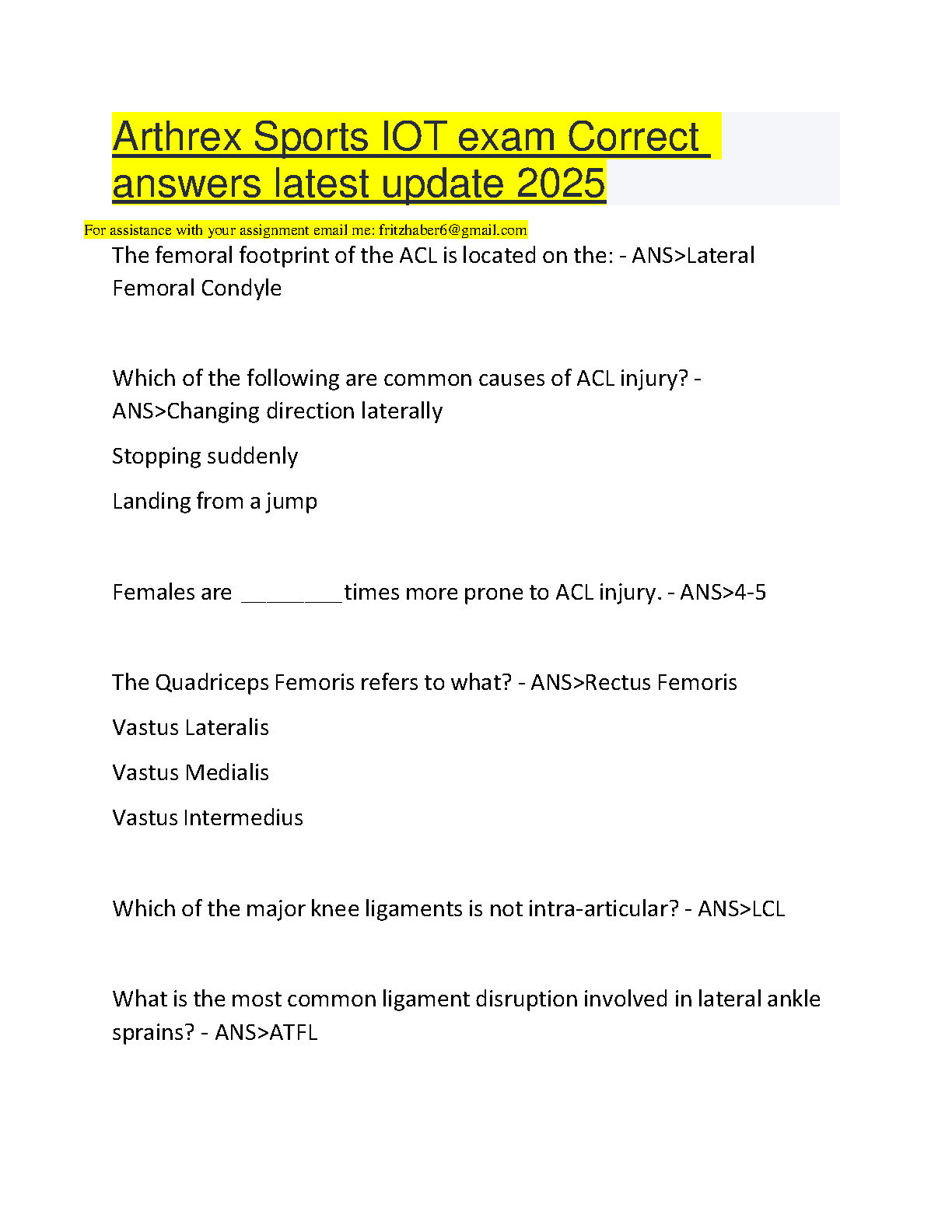 Arthrex Sports IOT exam Correct answers latest update 2025

For assistance with your assignment email me: fritzhaber6@gmail.com

The femoral footprint of the ACL is located on the: - ANS>Lateral Femoral Condyle

Which of the following are common causes of ACL injury? - ANS>Changing direction laterally

Stopping suddenly

Landing from a jump

Females are ________times more prone to ACL injury. - ANS>4-5

The Quadriceps Femoris refers to what? - ANS>Rectus Femoris

Vastus Lateralis

Vastus Medialis

Vastus Intermedius

Which of the major knee ligaments is not intra-articular? - ANS>LCL

What is the most common ligament disruption involved in lateral ankle sprains? - ANS>ATFL